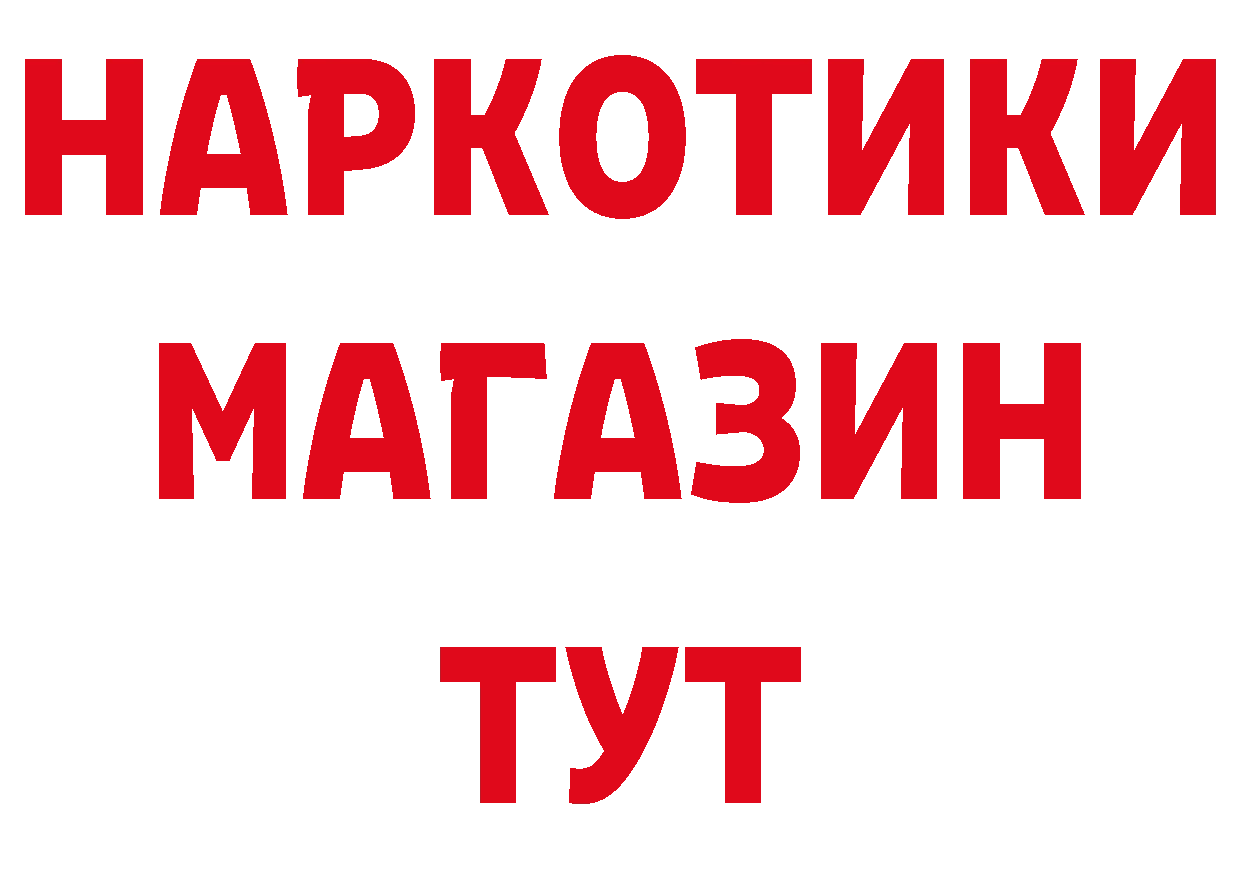 НАРКОТИКИ МАГАЗИН ТУТ